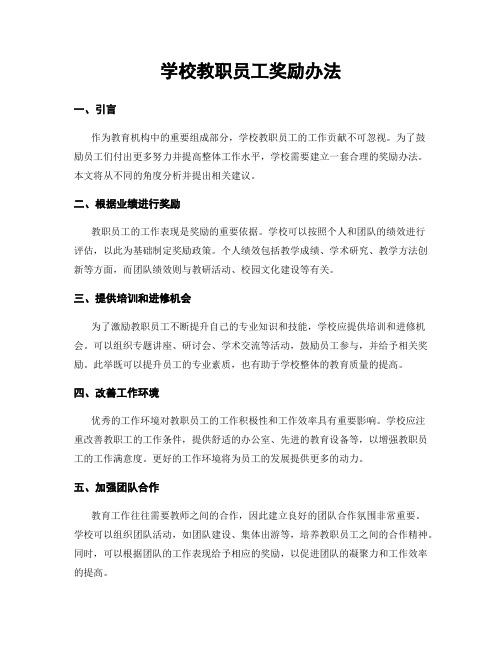 学校教职员工奖励办法

一、引言

作为教育机构中的重要组成部分，学校教职员工的工作贡献不可忽视。为了鼓励员工们付出更多努力并提高整体工作水平，学校需要建立一套合理的奖励办法。本文将从不同的角度分析并提出相关建议。

二、根据业绩进行奖励

教职员工的工作表现是奖励的重要依据。学校可以按照个人和团队的绩效进行评估，以此为基础制定奖励政策。个人绩效包括教学成绩、学术研究、教学方法创新等方面，而团队绩效则与教研活动、校园文化建设等有关。

三、提供培训和进修机会

为了激励教职员工不断提升自己的专业知识和技能，学校应提供培训和进修机会。可以组织专题讲座、研讨会、学术交流等活动，鼓励员工参与，并给予相关奖励。此举既可以提升员工的专业素质，也有助于学校整体的教育质量的提高。

四、改善工作环境

优秀的工作环境对教职员工的工作积极性和工作效率具有重要影响。学校应注重改善教职工的工作条件，提供舒适的办公室、先进的教育设备等，以增强教职员工的工作满意度。更好的工作环境将为员工的发展提供更多的动力。

五、加强团队合作

教育工作往往需要教师之间的合作，因此建立良好的团队合作氛围非常重要。学校可以组织团队活动，如团队建设、集体出游等，培养教职员工之间的合作精神。同时，可以根据团队的工作表现给予相应的奖励，以促进团队的凝聚力和工作效率的提高。